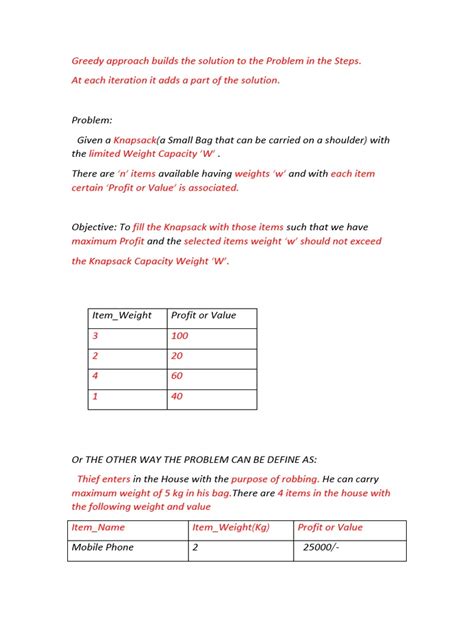 Greedy approach builds the solution to the Problem in the Steps.

At each iteration it adds a part of the solution.

Problem:

Given a Knapsack(a Small Bag that can be carried on a shoulder) with the limited Weight Capacity 'W' .

There are 'n' items available having weights 'w' and with each item certain 'Profit or Value' is associated.

Objective: To fill the Knapsack with those items such that we have maximum Profit and the selected items weight 'w' should not exceed the Knapsack Capacity Weight 'W'.

| Item_Weight | Profit or Value |
|---|---|
| 3 | 100 |
| 2 | 20 |
| 4 | 60 |
| 1 | 40 |

Or THE OTHER WAY THE PROBLEM CAN BE DEFINE AS:

Thief enters in the House with the purpose of robbing. He can carry maximum weight of 5 kg in his bag.There are 4 items in the house with the following weight and value

| Item_Name | Item_Weight(Kg) | Profit or Value |
|---|---|---|
| Mobile Phone | 2 | 25000/- |